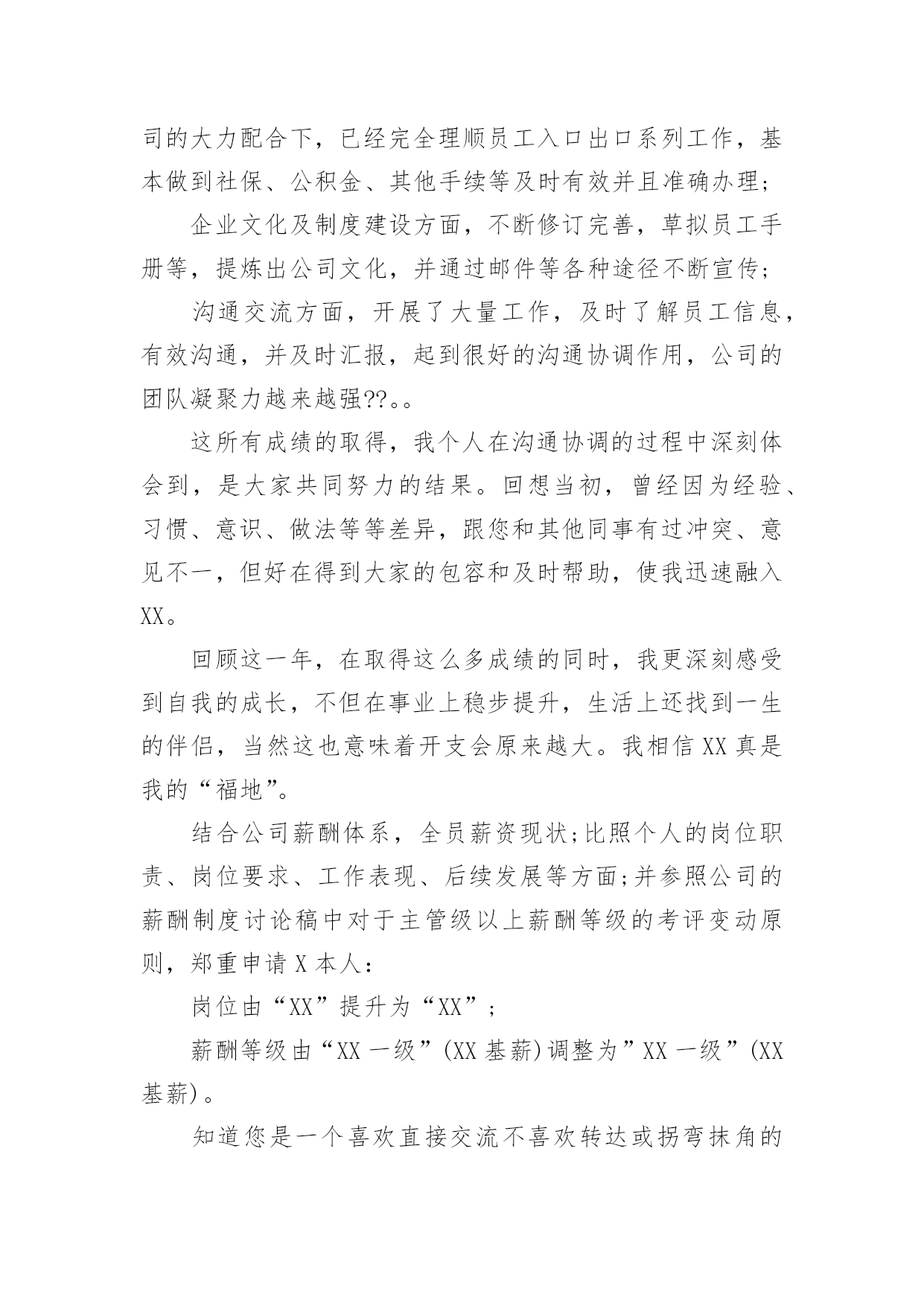 司的大力配合下，已经完全理顺员工入口出口系列工作，基本做到社保、公积金、其他手续等及时有效并且准确办理；

企业文化及制度建设方面，不断修订完善，草拟员工手册等，提炼出公司文化，并通过邮件等各种途径不断宣传；

沟通交流方面，开展了大量工作，及时了解员工信息，有效沟通，并及时汇报，起到很好的沟通协调作用，公司的团队凝聚力越来越强??。。

这所有成绩的取得，我个人在沟通协调的过程中深刻体会到，是大家共同努力的结果。回想当初，曾经因为经验、习惯、意识、做法等等差异，跟您和其他同事有过冲突、意见不一，但好在得到大家的包容和及时帮助，使我迅速融入XX。

回顾这一年，在取得这么多成绩的同时，我更深刻感受到自我的成长，不但在事业上稳步提升，生活上还找到一生的伴侣，当然这也意味着开支会原来越大。我相信XX真是我的“福地”。

结合公司薪酬体系，全员薪资现状;比照个人的岗位职责、岗位要求、工作表现、后续发展等方面;并参照公司的薪酬制度讨论稿中对于主管级以上薪酬等级的考评变动原则，郑重申请X本人：

岗位由“XX”提升为“XX”；

薪酬等级由“XX一级”(XX基薪)调整为”XX一级”(XX基薪)。

知道您是一个喜欢直接交流不喜欢转达或拐弯抹角的